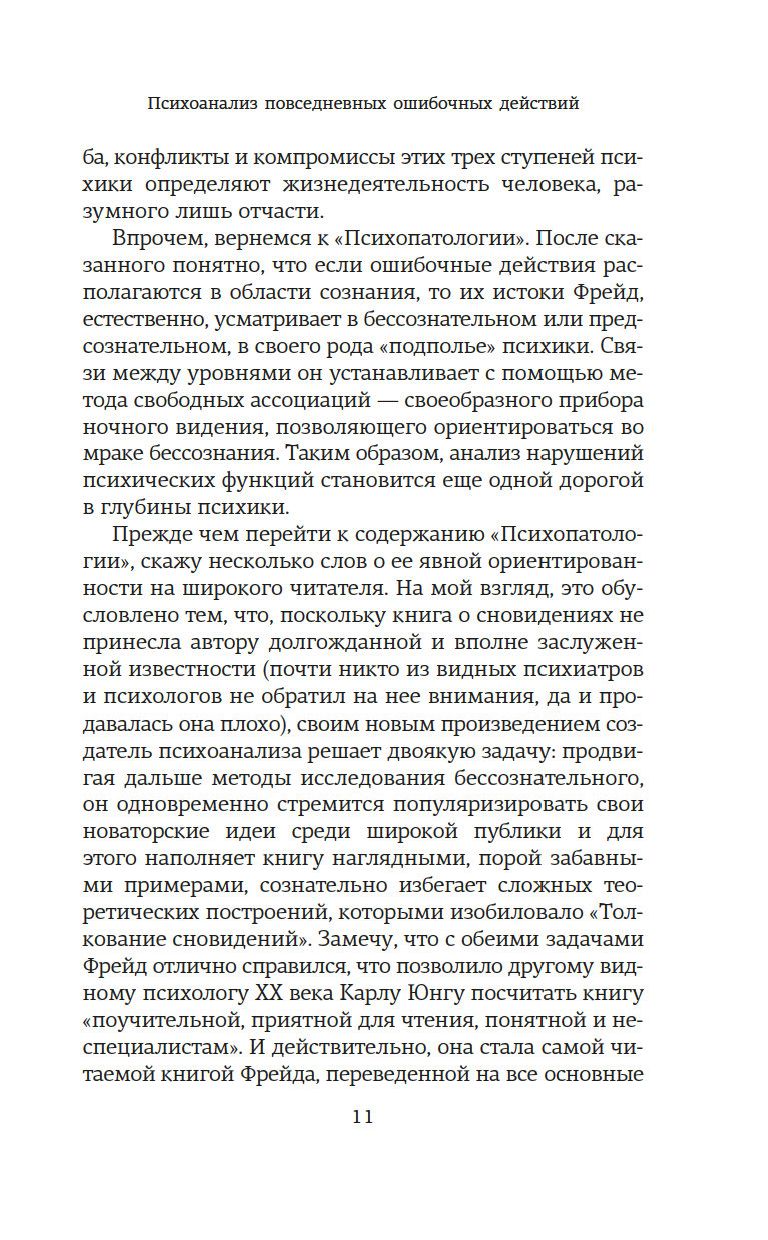 Психоанализ повседневных ошибочных действий

ба, конфликты и компромиссы этих трех ступеней психики определяют жизнедеятельность человека, разумного лишь отчасти.

Впрочем, вернемся к «Психопатологии». После сказанного понятно, что если ошибочные действия располагаются в области сознания, то их истоки Фрейд, естественно, усматривает в бессознательном или предсознательном, в своего рода «подполье» психики. Связи между уровнями он устанавливает с помощью метода свободных ассоциаций — своеобразного прибора ночного видения, позволяющего ориентироваться во мраке бессознания. Таким образом, анализ нарушений психических функций становится еще одной дорогой в глубины психики.

Прежде чем перейти к содержанию «Психопатологии», скажу несколько слов о ее явной ориентированности на широкого читателя. На мой взгляд, это обусловлено тем, что, поскольку книга о сновидениях не принесла автору долгожданной и вполне заслуженной известности (почти никто из видных психиатров и психологов не обратил на нее внимания, да и продавалась она плохо), своим новым произведением создатель психоанализа решает двоякую задачу: продвигая дальше методы исследования бессознательного, он одновременно стремится популяризировать свои новаторские идеи среди широкой публики и для этого наполняет книгу наглядными, порой забавными примерами, сознательно избегает сложных теоретических построений, которыми изобиловало «Толкование сновидений». Замечу, что с обеими задачами Фрейд отлично справился, что позволило другому видному психологу XX века Карлу Юнгу посчитать книгу «поучительной, приятной для чтения, понятной и неспециалистам». И действительно, она стала самой читаемой книгой Фрейда, переведенной на все основные

11